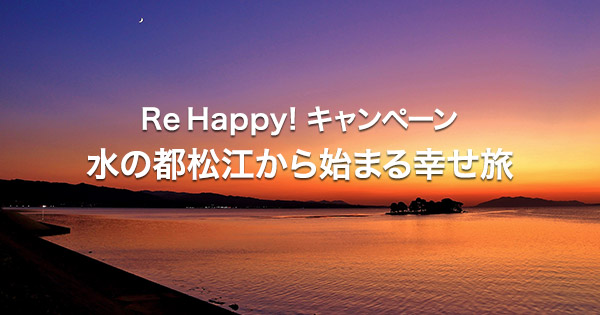 Re Happy! キャンペーン
水の都松江から始まる幸せ旅